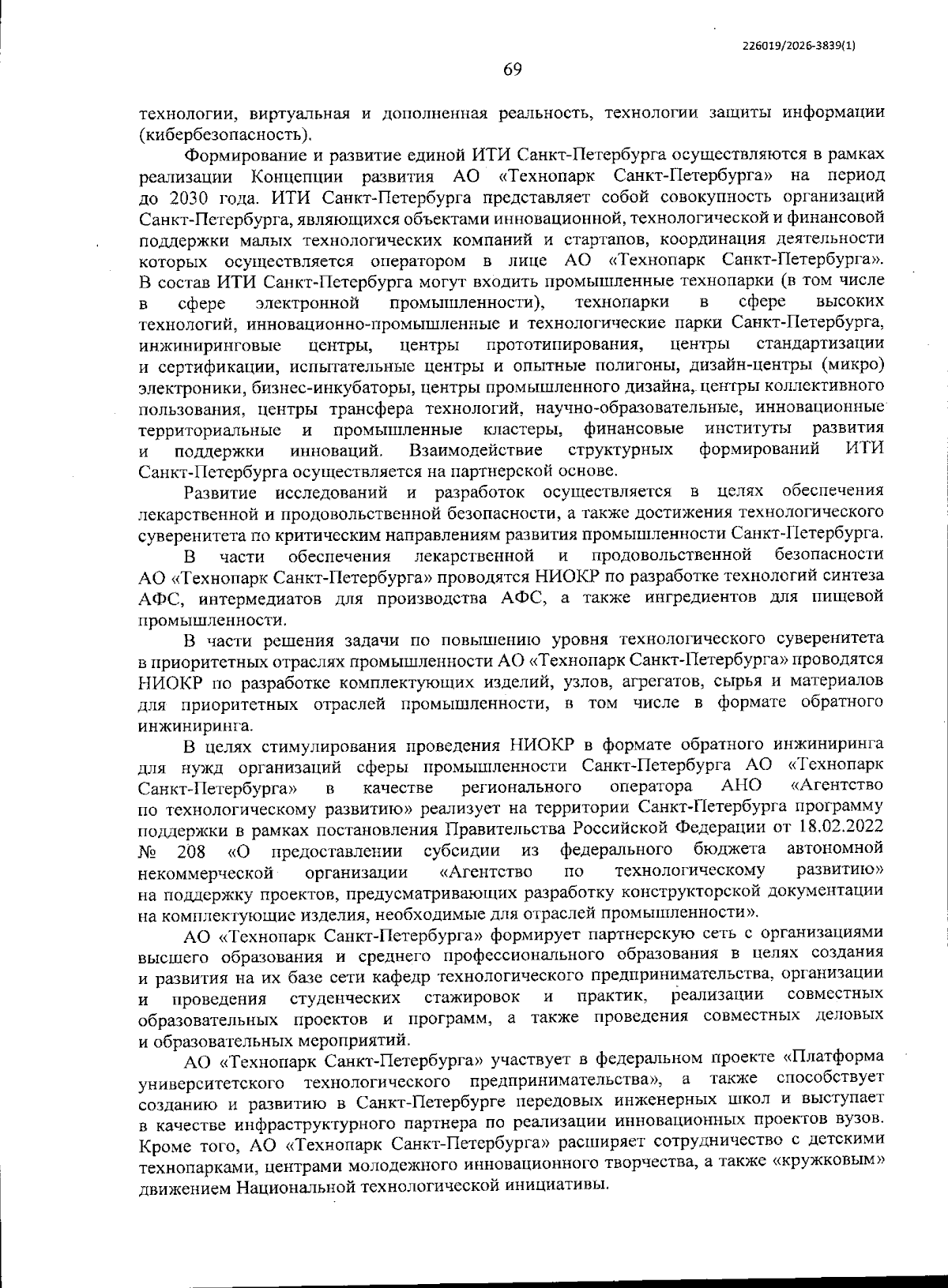 226019/2026-3839(1)

69

технологии, виртуальная и дополненная реальность, технологии защиты информации (кибербезопасность).

Формирование и развитие единой ИТИ Санкт-Петербурга осуществляются в рамках реализации Концепции развития АО «Технопарк Санкт-Петербурга» на период до 2030 года. ИТИ Санкт-Петербурга представляет собой совокупность организаций Санкт-Петербурга, являющихся объектами инновационной, технологической и финансовой поддержки малых технологических компаний и стартапов, координация деятельности которых осуществляется оператором в лице АО «Технопарк Санкт-Петербурга». В состав ИТИ Санкт-Петербурга могут входить промышленные технопарки (в том числе в сфере электронной промышленности), технопарки в сфере высоких технологий, инновационно-промышленные и технологические парки Санкт-Петербурга, инжиниринговые центры, центры прототипирования, центры стандартизации и сертификации, испытательные центры и опытные полигоны, дизайн-центры (микро) электроники, бизнес-инкубаторы, центры промышленного дизайна, центры коллективного пользования, центры трансфера технологий, научно-образовательные, инновационные территориальные и промышленные кластеры, финансовые институты развития и поддержки инноваций. Взаимодействие структурных формирований ИТИ Санкт-Петербурга осуществляется на партнерской основе.

Развитие исследований и разработок осуществляется в целях обеспечения лекарственной и продовольственной безопасности, а также достижения технологического суверенитета по критическим направлениям развития промышленности Санкт-Петербурга.

В части обеспечения лекарственной и продовольственной безопасности АО «Технопарк Санкт-Петербурга» проводятся НИОКР по разработке технологий синтеза АФС, интермедиатов для производства АФС, а также ингредиентов для пищевой промышленности.

В части решения задачи по повышению уровня технологического суверенитета в приоритетных отраслях промышленности АО «Технопарк Санкт-Петербурга» проводятся НИОКР по разработке комплектующих изделий, узлов, агрегатов, сырья и материалов для приоритетных отраслей промышленности, в том числе в формате обратного инжиниринга.

В целях стимулирования проведения НИОКР в формате обратного инжиниринга для нужд организаций сферы промышленности Санкт-Петербурга АО «Технопарк Санкт-Петербурга» в качестве регионального оператора АНО «Агентство по технологическому развитию» реализует на территории Санкт-Петербурга программу поддержки в рамках постановления Правительства Российской Федерации от 18.02.2022 № 208 «О предоставлении субсидии из федерального бюджета автономной некоммерческой организации «Агентство по технологическому развитию» на поддержку проектов, предусматривающих разработку конструкторской документации на комплектующие изделия, необходимые для отраслей промышленности».

АО «Технопарк Санкт-Петербурга» формирует партнерскую сеть с организациями высшего образования и среднего профессионального образования в целях создания и развития на их базе сети кафедр технологического предпринимательства, организации и проведения студенческих стажировок и практик, реализации совместных образовательных проектов и программ, а также проведения совместных деловых и образовательных мероприятий.

АО «Технопарк Санкт-Петербурга» участвует в федеральном проекте «Платформа университетского технологического предпринимательства», а также способствует созданию и развитию в Санкт-Петербурге передовых инженерных школ и выступает в качестве инфраструктурного партнера по реализации инновационных проектов вузов. Кроме того, АО «Технопарк Санкт-Петербурга» расширяет сотрудничество с детскими технопарками, центрами молодежного инновационного творчества, а также «кружковым» движением Национальной технологической инициативы.